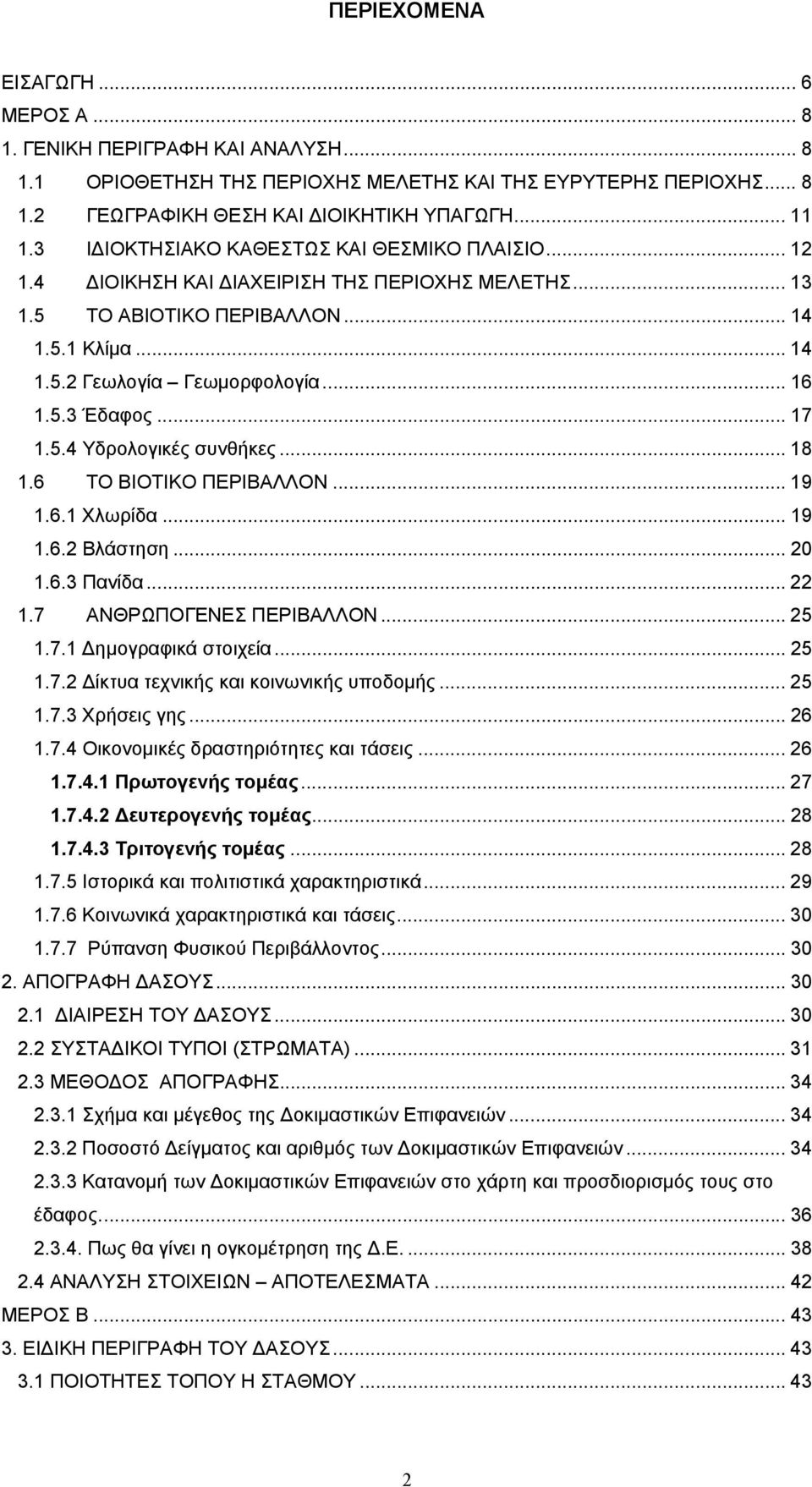 ΠΕΡΙΕΧΟΜΕΝΑ

ΕΙΣΑΓΩΓΗ ... 6
ΜΕΡΟΣ Α ... 8
1. ΓΕΝΙΚΗ ΠΕΡΙΓΡΑΦΗ ΚΑΙ ΑΝΑΛΥΣΗ... 8
1.1 ΟΡΙΟΘΕΤΗΣΗ ΤΗΣ ΠΕΡΙΟΧΗΣ ΜΕΛΕΤΗΣ ΚΑΙ ΤΗΣ ΕΥΡΥΤΕΡΗΣ ΠΕΡΙΟΧΗΣ... 8
1.2 ΓΕΩΓΡΑΦΙΚΗ ΘΕΣΗ ΚΑΙ ΔΙΟΙΚΗΤΙΚΗ ΥΠΑΓΩΓΗ... 11
1.3 ΙΔΙΟΚΤΗΣΙΑΚΟ ΚΑΘΕΣΤΩΣ ΚΑΙ ΘΕΣΜΙΚΟ ΠΛΑΙΣΙΟ... 12
1.4 ΔΙΟΙΚΗΣΗ ΚΑΙ ΔΙΑΧΕΙΡΙΣΗ ΤΗΣ ΠΕΡΙΟΧΗΣ ΜΕΛΕΤΗΣ... 13
1.5 ΤΟ ΑΒΙΟΤΙΚΟ ΠΕΡΙΒΑΛΛΟΝ... 14
1.5.1 Κλίμα... 14
1.5.2 Γεωλογία – Γεωμορφολογία... 16
1.5.3 Έδαφος... 17
1.5.4 Υδρολογικές συνθήκες... 18
1.6 ΤΟ ΒΙΟΤΙΚΟ ΠΕΡΙΒΑΛΛΟΝ... 19
1.6.1 Χλωρίδα... 19
1.6.2 Βλάστηση... 20
1.6.3 Πανίδα... 22
1.7 ΑΝΘΡΩΠΟΓΕΝΕΣ ΠΕΡΙΒΑΛΛΟΝ... 25
1.7.1 Δημογραφικά στοιχεία... 25
1.7.2 Δίκτυα τεχνικής και κοινωνικής υποδομής... 25
1.7.3 Χρήσεις γης... 26
1.7.4 Οικονομικές δραστηριότητες και τάσεις... 26
1.7.4.1 Πρωτογενής τομέας... 27
1.7.4.2 Δευτερογενής τομέας... 28
1.7.4.3 Τριτογενής τομέας... 28
1.7.5 Ιστορικά και πολιτιστικά χαρακτηριστικά... 29
1.7.6 Κοινωνικά χαρακτηριστικά και τάσεις... 30
1.7.7 Ρύπανση Φυσικού Περιβάλλοντος... 30
2. ΑΠΟΓΡΑΦΗ ΔΑΣΟΥΣ... 30
2.1 ΔΙΑΙΡΕΣΗ ΤΟΥ ΔΑΣΟΥΣ... 30
2.2 ΣΥΣΤΑΔΙΚΟΙ ΤΥΠΟΙ (ΣΤΡΩΜΑΤΑ)... 31
2.3 ΜΕΘΟΔΟΣ ΑΠΟΓΡΑΦΗΣ... 34
2.3.1 Σχήμα και μέγεθος της Δοκιμαστικών Επιφανειών... 34
2.3.2 Ποσοστό Δείγματος και αριθμός των Δοκιμαστικών Επιφανειών... 34
2.3.3 Κατανομή των Δοκιμαστικών Επιφανειών στο χάρτη και προσδιορισμός τους στο έδαφος... 36
2.3.4. Πως θα γίνει η ογκομέτρηση της Δ.Ε. ... 38
2.4 ΑΝΑΛΥΣΗ ΣΤΟΙΧΕΙΩΝ – ΑΠΟΤΕΛΕΣΜΑΤΑ ... 42
ΜΕΡΟΣ Β ... 43
3. ΕΙΔΙΚΗ ΠΕΡΙΓΡΑΦΗ ΤΟΥ ΔΑΣΟΥΣ... 43
3.1 ΠΟΙΟΤΗΤΕΣ ΤΟΠΟΥ Η ΣΤΑΘΜΟΥ ... 43

2